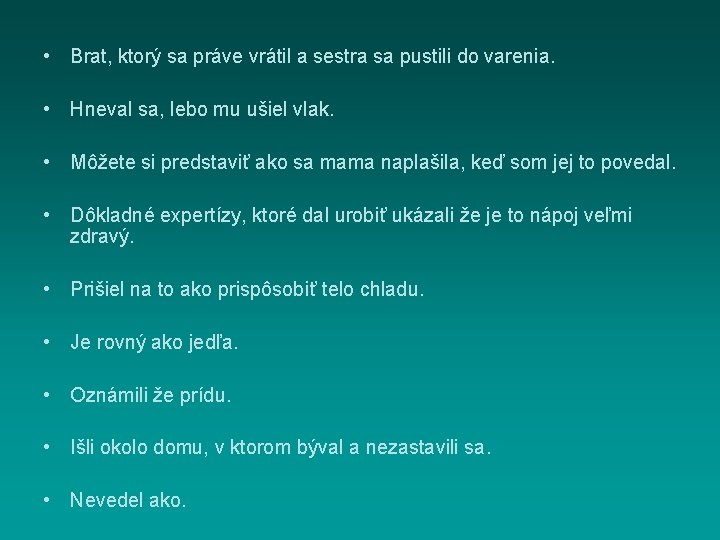 • Brat, ktorý sa práve vrátil a sestra sa pustili do varenia.

• Hneval sa, lebo mu ušiel vlak.

• Môžete si predstaviť ako sa mama naplašila, keď som jej to povedal.

• Dôkladné expertízy, ktoré dal urobiť ukázali že je to nápoj veľmi zdravý.

• Prišiel na to ako prispôsobiť telo chladu.

• Je rovný ako jedľa.

• Oznámili že prídu.

• Išli okolo domu, v ktorom býval a nezastavili sa.

• Nevedel ako.